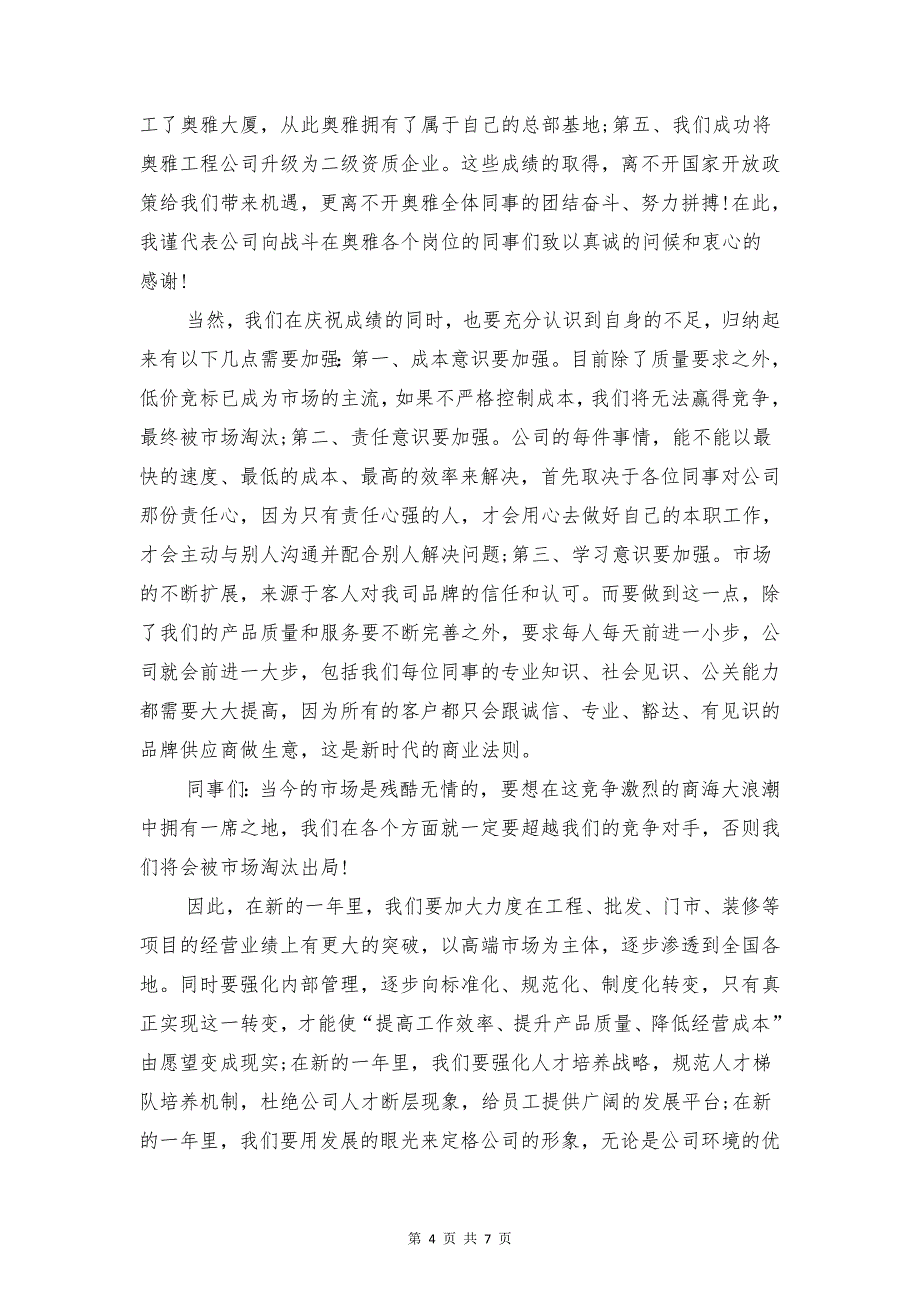 工了奥雅大厦，从此奥雅拥有了属于自己的总部基地;第五、我们成功将奥雅工程公司升级为二级资质企业。这些成绩的取得，离不开国家开放政策给我们带来机遇，更离不开奥雅全体同事的团结奋斗、努力拼搏!在此，我谨代表公司向战斗在奥雅各个岗位的同事们致以真诚的问候和衷心的感谢!

当然，我们在庆祝成绩的同时，也要充分认识到自身的不足，归纳起来有以下几点需要加强:第一、成本意识要加强。目前除了质量要求之外，低价竞标已成为市场的主流，如果不严格控制成本，我们将无法赢得竞争，最终被市场淘汰;第二、责任意识要加强。公司的每件事情，能不能以最快的速度、最低的成本、最高的效率来解决，首先取决于各位同事对公司那份责任心，因为只有责任心强的人，才会用心去做好自己的本职工作，才会主动与别人沟通并配合别人解决问题;第三、学习意识要加强。市场的不断扩展，来源于客人对我司品牌的信任和认可。而要做到这一点，除了我们的产品质量和服务要不断完善之外，要求每人每天前进一小步，公司就会前进一大步，包括我们每位同事的专业知识、社会见识、公关能力都需要大大提高，因为所有的客户都只会跟诚信、专业、豁达、有见识的品牌供应商做生意，这是新时代的商业法则。

同事们:当今的市场是残酷无情的，要想在这竞争激烈的商海大浪潮中拥有一席之地，我们在各个方面就一定要超越我们的竞争对手，否则我们将会被市场淘汰出局!

因此，在新的一年里，我们要加大力度在工程、批发、门市、装修等项目的经营业绩上有更大的突破，以高端市场为主体，逐步渗透到全国各地。同时要强化内部管理，逐步向标准化、规范化、制度化转变，只有真正实现这一转变，才能使“提高工作效率、提升产品质量、降低经营成本”由愿望变成现实;在新的一年里，我们要强化人才培养战略，规范人才梯队培养机制，杜绝公司人才断层现象，给员工提供广阔的发展平台;在新的一年里，我们要用发展的眼光来定格公司的形象，无论是公司环境的优

第 4 页 共 7 页